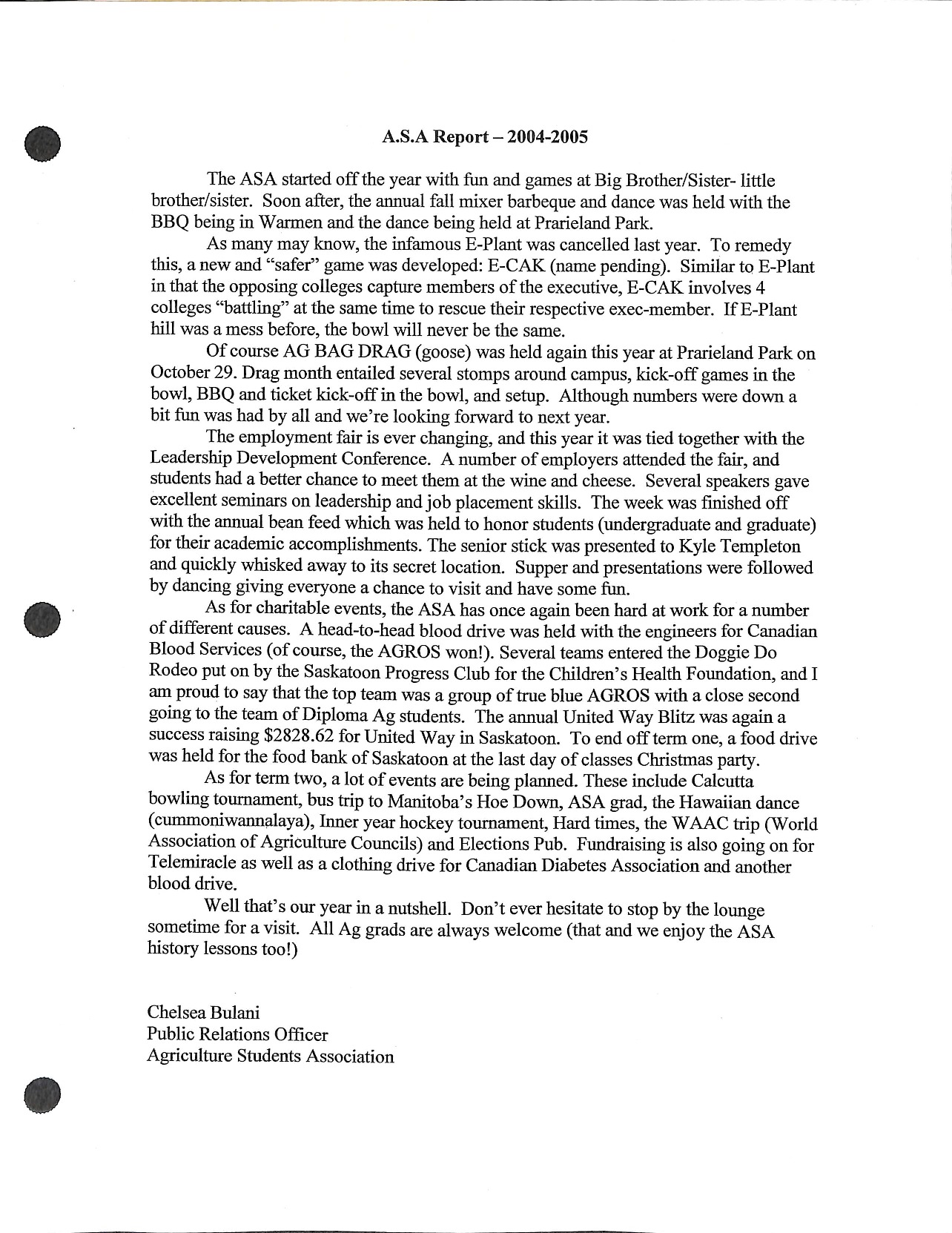 A.S.A Report – 2004-2005

The ASA started off the year with fun and games at Big Brother/Sister- little brother/sister. Soon after, the annual fall mixer barbeque and dance was held with the BBQ being in Warmen and the dance being held at Prarieland Park.

As many may know, the infamous E-Plant was cancelled last year. To remedy this, a new and "safer" game was developed: E-CAK (name pending). Similar to E-Plant in that the opposing colleges capture members of the executive, E-CAK involves 4 colleges "battling" at the same time to rescue their respective exec-member. If E-Plant hill was a mess before, the bowl will never be the same.

Of course AG BAG DRAG (goose) was held again this year at Prarieland Park on October 29. Drag month entailed several stomps around campus, kick-off games in the bowl, BBQ and ticket kick-off in the bowl, and setup. Although numbers were down a bit fun was had by all and we're looking forward to next year.

The employment fair is ever changing, and this year it was tied together with the Leadership Development Conference. A number of employers attended the fair, and students had a better chance to meet them at the wine and cheese. Several speakers gave excellent seminars on leadership and job placement skills. The week was finished off with the annual bean feed which was held to honor students (undergraduate and graduate) for their academic accomplishments. The senior stick was presented to Kyle Templeton and quickly whisked away to its secret location. Supper and presentations were followed by dancing giving everyone a chance to visit and have some fun.

As for charitable events, the ASA has once again been hard at work for a number of different causes. A head-to-head blood drive was held with the engineers for Canadian Blood Services (of course, the AGROS won!). Several teams entered the Doggie Do Rodeo put on by the Saskatoon Progress Club for the Children's Health Foundation, and I am proud to say that the top team was a group of true blue AGROS with a close second going to the team of Diploma Ag students. The annual United Way Blitz was again a success raising $2828.62 for United Way in Saskatoon. To end off term one, a food drive was held for the food bank of Saskatoon at the last day of classes Christmas party.

As for term two, a lot of events are being planned. These include Calcutta bowling tournament, bus trip to Manitoba's Hoe Down, ASA grad, the Hawaiian dance (cummoniwannalaya), Inner year hockey tournament, Hard times, the WAAC trip (World Association of Agriculture Councils) and Elections Pub. Fundraising is also going on for Telemiracle as well as a clothing drive for Canadian Diabetes Association and another blood drive.

Well that's our year in a nutshell. Don't ever hesitate to stop by the lounge sometime for a visit. All Ag grads are always welcome (that and we enjoy the ASA history lessons too!)

Chelsea Bulani
Public Relations Officer
Agriculture Students Association